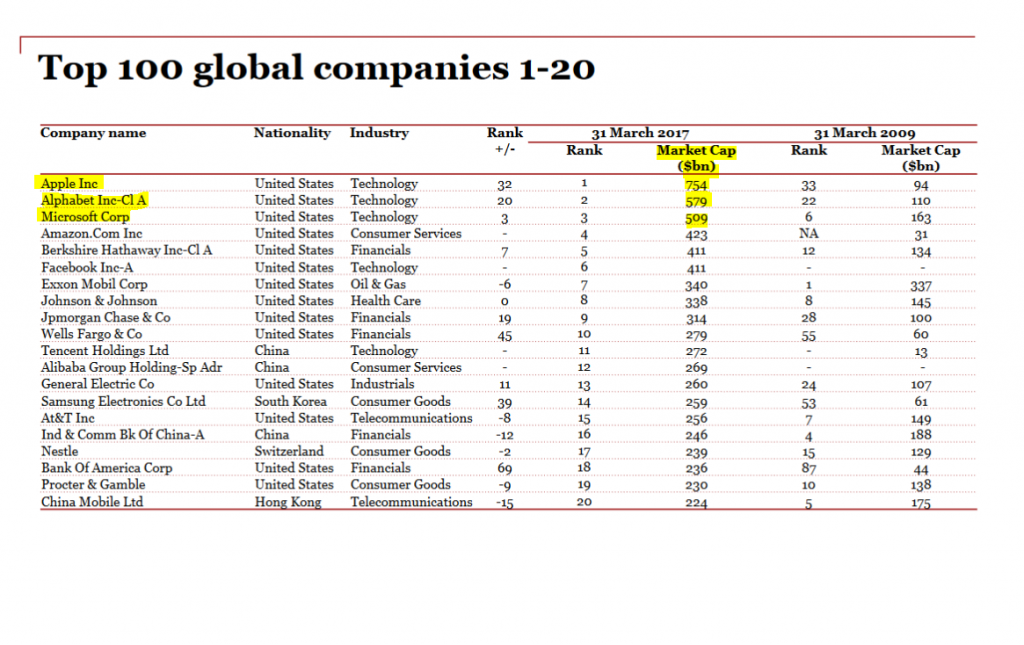 Top 100 global companies 1-20

| Company name | Nationality | Industry | Rank +/- | 31 March 2017 Rank | 31 March 2017 Market Cap ($bn) | 31 March 2009 Rank | 31 March 2009 Market Cap ($bn) |
|---|---|---|---|---|---|---|---|
| Apple Inc | United States | Technology | 32 | 1 | 754 | 33 | 94 |
| Alphabet Inc-Cl A | United States | Technology | 20 | 2 | 579 | 22 | 110 |
| Microsoft Corp | United States | Technology | 3 | 3 | 509 | 6 | 163 |
| Amazon.Com Inc | United States | Consumer Services | - | 4 | 423 | NA | 31 |
| Berkshire Hathaway Inc-Cl A | United States | Financials | 7 | 5 | 411 | 12 | 134 |
| Facebook Inc-A | United States | Technology | - | 6 | 411 | - | - |
| Exxon Mobil Corp | United States | Oil & Gas | -6 | 7 | 340 | 1 | 337 |
| Johnson & Johnson | United States | Health Care | 0 | 8 | 338 | 8 | 145 |
| Jpmorgan Chase & Co | United States | Financials | 19 | 9 | 314 | 28 | 100 |
| Wells Fargo & Co | United States | Financials | 45 | 10 | 279 | 55 | 60 |
| Tencent Holdings Ltd | China | Technology | - | 11 | 272 | - | 13 |
| Alibaba Group Holding-Sp Adr | China | Consumer Services | - | 12 | 269 | - | - |
| General Electric Co | United States | Industrials | 11 | 13 | 260 | 24 | 107 |
| Samsung Electronics Co Ltd | South Korea | Consumer Goods | 39 | 14 | 259 | 53 | 61 |
| At&T Inc | United States | Telecommunications | -8 | 15 | 256 | 7 | 149 |
| Ind & Comm Bk Of China-A | China | Financials | -12 | 16 | 246 | 4 | 188 |
| Nestle | Switzerland | Consumer Goods | -2 | 17 | 239 | 15 | 129 |
| Bank Of America Corp | United States | Financials | 69 | 18 | 236 | 87 | 44 |
| Procter & Gamble | United States | Consumer Goods | -9 | 19 | 230 | 10 | 138 |
| China Mobile Ltd | Hong Kong | Telecommunications | -15 | 20 | 224 | 5 | 175 |